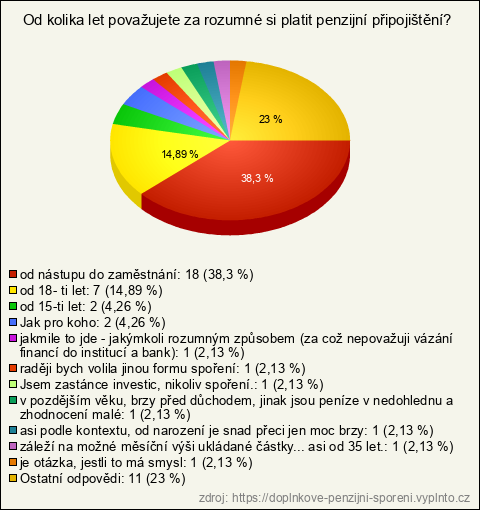 Od kolika let považujete za rozumné si platit penzijní připojištění?

23 %

14,89 %

38,3 %

od nástupu do zaměstnání: 18 (38,3 %)
od 18- ti let: 7 (14,89 %)
od 15-ti let: 2 (4,26 %)
Jak pro koho: 2 (4,26 %)
jakmile to jde - jakýmkoli rozumným způsobem (za což nepovažuji vázání financí do institucí a bank): 1 (2,13 %)
raději bych volila jinou formu spoření: 1 (2,13 %)
Jsem zastánce investic, nikoliv spoření.: 1 (2,13 %)
v pozdějším věku, brzy před důchodem, jinak jsou peníze v nedohlednu a zhodnocení malé: 1 (2,13 %)
asi podle kontextu, od narození je snad přeci jen moc brzy: 1 (2,13 %)
záleží na možné měsíční výši ukládané částky... asi od 35 let.: 1 (2,13 %)
je otázka, jestli to má smysl: 1 (2,13 %)
Ostatní odpovědi: 11 (23 %)

zdroj: https://doplnkove-penzijni-sporeni.vyplnto.cz